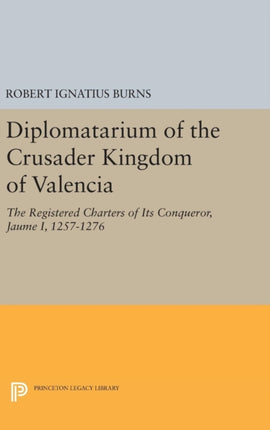 ROBERT IGNATIUS BURNS

Diplomatarium of the Crusader Kingdom of Valencia

The Registered Charters of Its Conqueror, Jaume I, 1257-1276

PRINCETON LEGACY LIBRARY